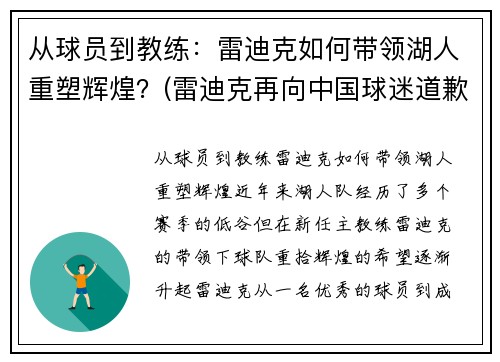 从球员到教练：雷迪克如何带领湖人重塑辉煌？(雷迪克再向中国球迷道歉

从球员到教练雷迪克如何带领湖人重塑辉煌近年来湖人队经历了多个赛季的低谷但在新任主教练雷迪克的带领下球队重拾辉煌的希望逐渐升起雷迪克从一名优秀的球员到成